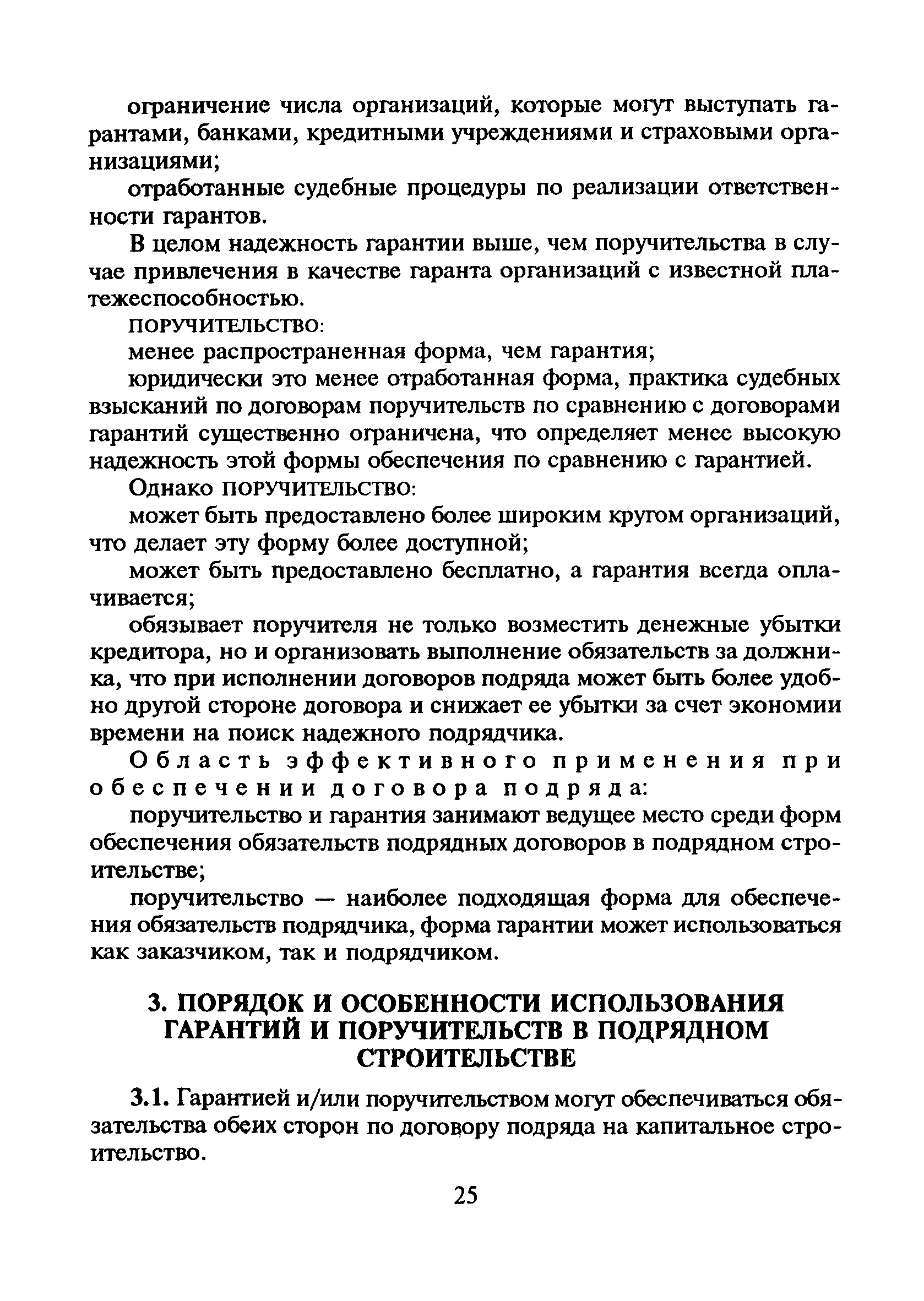 ограничение числа организаций, которые могут выступать гарантами, банками, кредитными учреждениями и страховыми организациями;

отработанные судебные процедуры по реализации ответственности гарантов.

В целом надежность гарантии выше, чем поручительства в случае привлечения в качестве гаранта организаций с известной платежеспособностью.

ПОРУЧИТЕЛЬСТВО:

менее распространенная форма, чем гарантия;

юридически это менее отработанная форма, практика судебных взысканий по договорам поручительств по сравнению с договорами гарантий существенно ограничена, что определяет менее высокую надежность этой формы обеспечения по сравнению с гарантией.

Однако ПОРУЧИТЕЛЬСТВО:

может быть предоставлено более широким кругом организаций, что делает эту форму более доступной;

может быть предоставлено бесплатно, а гарантия всегда оплачивается;

обязывает поручителя не только возместить денежные убытки кредитора, но и организовать выполнение обязательств за должника, что при исполнении договоров подряда может быть более удобно другой стороне договора и снижает ее убытки за счет экономии времени на поиск надежного подрядчика.

Область эффективного применения при обеспечении договора подряда:

поручительство и гарантия занимают ведущее место среди форм обеспечения обязательств подрядных договоров в подрядном строительстве;

поручительство — наиболее подходящая форма для обеспечения обязательств подрядчика, форма гарантии может использоваться как заказчиком, так и подрядчиком.

3. ПОРЯДОК И ОСОБЕННОСТИ ИСПОЛЬЗОВАНИЯ ГАРАНТИЙ И ПОРУЧИТЕЛЬСТВ В ПОДРЯДНОМ СТРОИТЕЛЬСТВЕ

3.1. Гарантией и/или поручительством могут обеспечиваться обязательства обеих сторон по договору подряда на капитальное строительство.

25